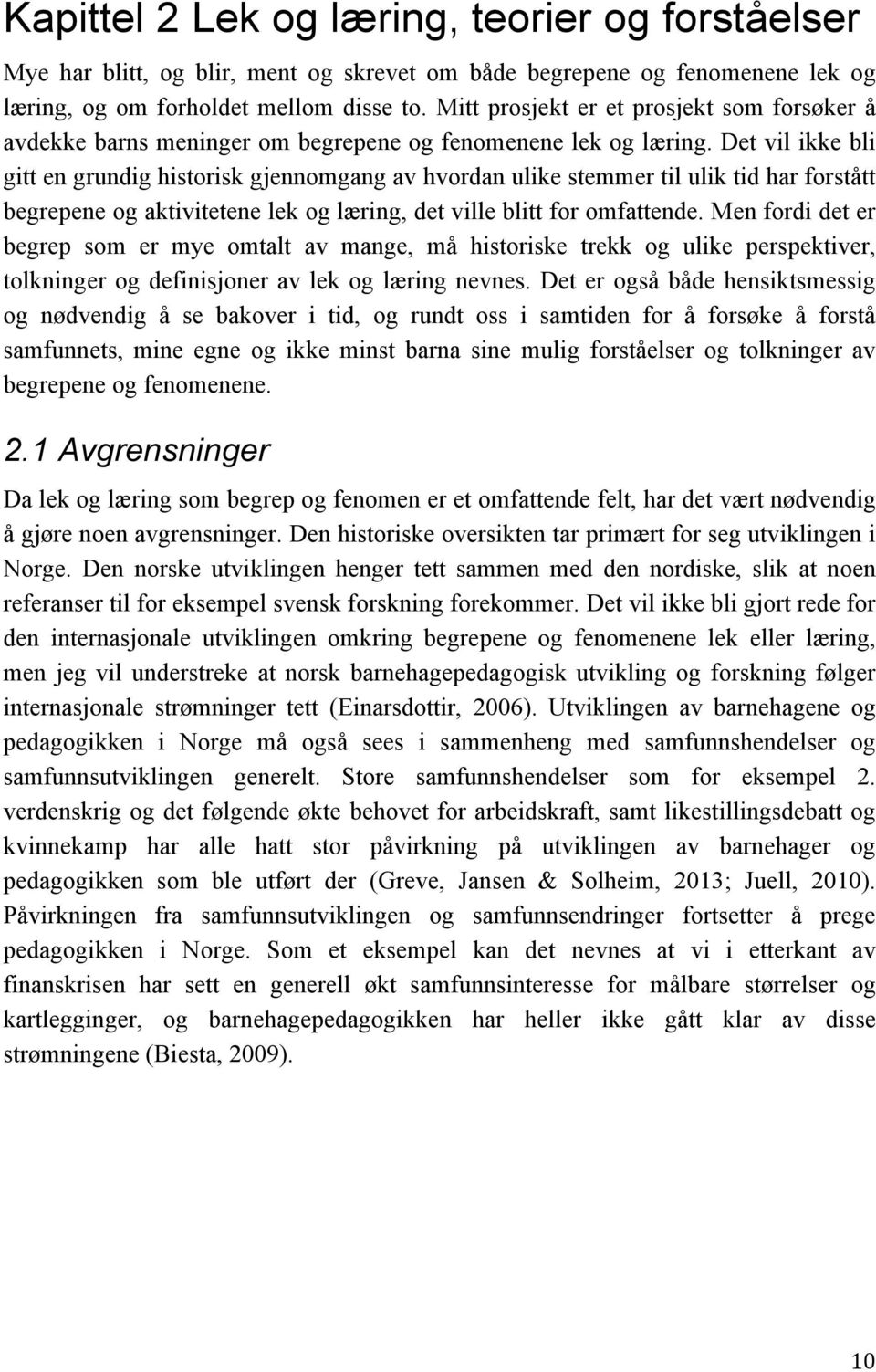 Kapittel 2 Lek og læring, teorier og forståelser

Mye har blitt, og blir, ment og skrevet om både begrepene og fenomenene lek og læring, og om forholdet mellom disse to. Mitt prosjekt er et prosjekt som forsøker å avdekke barns meninger om begrepene og fenomenene lek og læring. Det vil ikke bli gitt en grundig historisk gjennomgang av hvordan ulike stemmer til ulik tid har forstått begrepene og aktivitetene lek og læring, det ville blitt for omfattende. Men fordi det er begrep som er mye omtalt av mange, må historiske trekk og ulike perspektiver, tolkninger og definisjoner av lek og læring nevnes. Det er også både hensiktsmessig og nødvendig å se bakover i tid, og rundt oss i samtiden for å forsøke å forstå samfunnets, mine egne og ikke minst barna sine mulig forståelser og tolkninger av begrepene og fenomenene.

2.1 Avgrensninger

Da lek og læring som begrep og fenomen er et omfattende felt, har det vært nødvendig å gjøre noen avgrensninger. Den historiske oversikten tar primært for seg utviklingen i Norge. Den norske utviklingen henger tett sammen med den nordiske, slik at noen referanser til for eksempel svensk forskning forekommer. Det vil ikke bli gjort rede for den internasjonale utviklingen omkring begrepene og fenomenene lek eller læring, men jeg vil understreke at norsk barnehagepedagogisk utvikling og forskning følger internasjonale strømninger tett (Einarsdottir, 2006). Utviklingen av barnehagene og pedagogikken i Norge må også sees i sammenheng med samfunnshendelser og samfunnsutviklingen generelt. Store samfunnshendelser som for eksempel 2. verdenskrig og det følgende økte behovet for arbeidskraft, samt likestillingsdebatt og kvinnekamp har alle hatt stor påvirkning på utviklingen av barnehager og pedagogikken som ble utført der (Greve, Jansen & Solheim, 2013; Juell, 2010). Påvirkningen fra samfunnsutviklingen og samfunnsendringer fortsetter å prege pedagogikken i Norge. Som et eksempel kan det nevnes at vi i etterkant av finanskrisen har sett en generell økt samfunnsinteresse for målbare størrelser og kartlegginger, og barnehagepedagogikken har heller ikke gått klar av disse strømningene (Biesta, 2009).

10